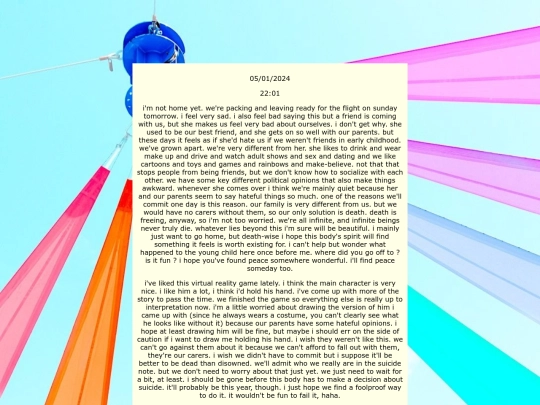 05/01/2024

22:01

i'm not home yet. we're packing and leaving ready for the flight on sunday tomorrow. i feel very sad. i also feel bad saying this but a friend is coming with us, but she makes us feel very bad about ourselves. i don't get why. she used to be our best friend, and she gets on so well with our parents. but these days it feels as if she'd hate us if we weren't friends in early childhood. we've grown apart. we're very different from her. she likes to drink and wear make up and drive and watch adult shows and sex and dating and we like cartoons and toys and games and rainbows and make-believe. not that that stops people from being friends, but we don't know how to socialize with each other. we have some key different political opinions that also make things awkward. whenever she comes over i think we're mainly quiet because her and our parents seem to say hateful things so much. one of the reasons we'll commit one day is this reason. our family is very different from us. but we would have no carers without them, so our only solution is death. death is freeing, anyway, so i'm not too worried. we're all infinite, and infinite beings never truly die. whatever lies beyond this i'm sure will be beautiful. i mainly just want to go home, but death-wise i hope this body's spirit will find something it feels is worth existing for. i can't help but wonder what happened to the young child here once before me. where did you go off to ? is it fun ? i hope you've found peace somewhere wonderful. i'll find peace someday too.

i've liked this virtual reality game lately. i think the main character is very nice. i like him a lot, i think i'd hold his hand. i've come up with more of the story to pass the time. we finished the game so everything else is really up to interpretation now. i'm a little worried about drawing the version of him i came up with (since he always wears a costume, you can't clearly see what he looks like without it) because our parents have some hateful opinions. i hope at least drawing him will be fine, but maybe i should err on the side of caution if i want to draw me holding his hand. i wish they weren't like this. we can't go against them about it because we can't afford to fall out with them, they're our carers. i wish we didn't have to commit but i suppose it'll be better to be dead than disowned. we'll admit who we really are in the suicide note. but we don't need to worry about that just yet. we just need to wait for a bit, at least. i should be gone before this body has to make a decision about suicide. it'll probably be this year, though. i just hope we find a foolproof way to do it. it wouldn't be fun to fail it, haha.